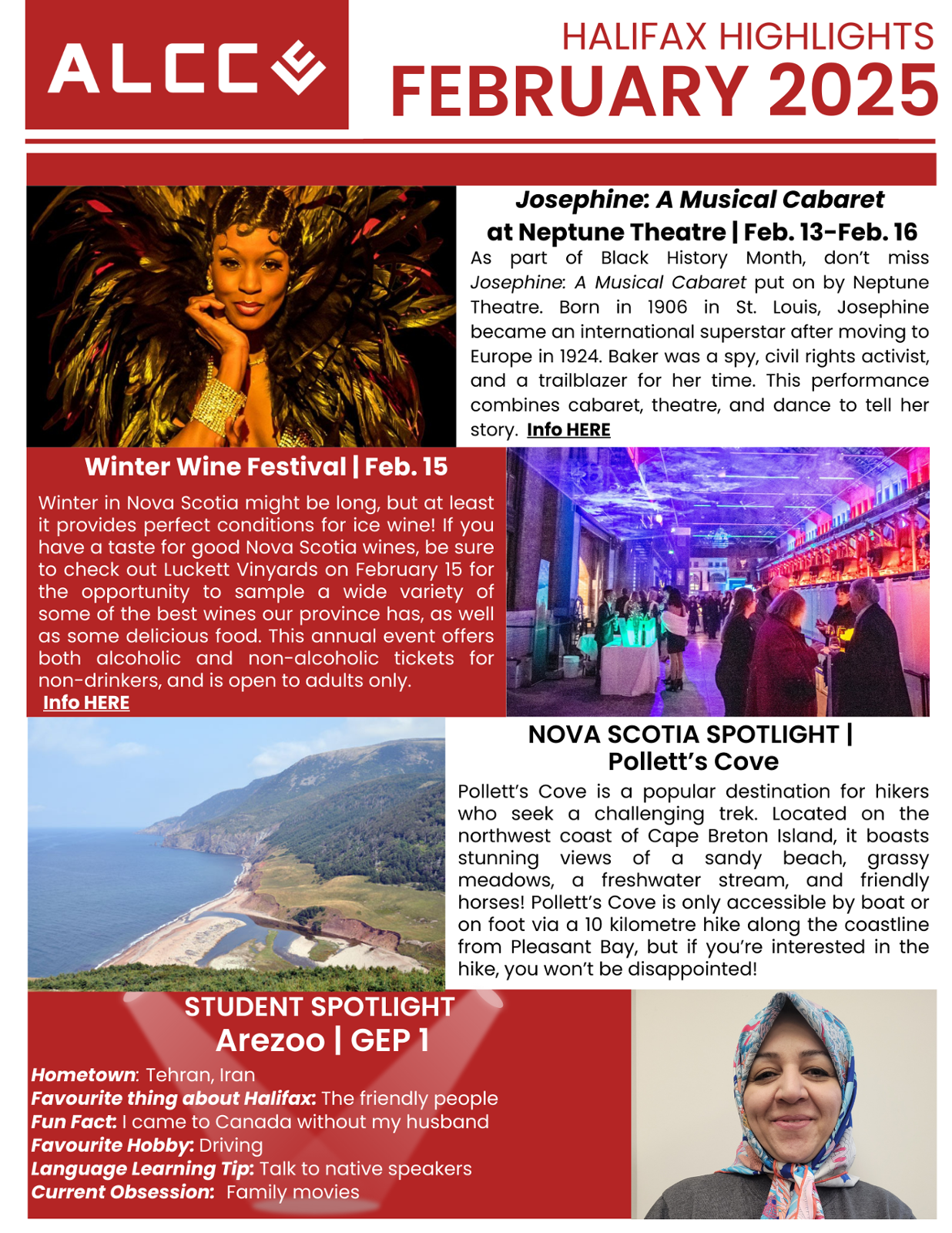 ALCC

HALIFAX HIGHLIGHTS
FEBRUARY 2025

Josephine: A Musical Cabaret at Neptune Theatre | Feb. 13-Feb. 16

As part of Black History Month, don't miss Josephine: A Musical Cabaret put on by Neptune Theatre. Born in 1906 in St. Louis, Josephine became an international superstar after moving to Europe in 1924. Baker was a spy, civil rights activist, and a trailblazer for her time. This performance combines cabaret, theatre, and dance to tell her story. Info HERE

Winter Wine Festival | Feb. 15

Winter in Nova Scotia might be long, but at least it provides perfect conditions for ice wine! If you have a taste for good Nova Scotia wines, be sure to check out Luckett Vinyards on February 15 for the opportunity to sample a wide variety of some of the best wines our province has, as well as some delicious food. This annual event offers both alcoholic and non-alcoholic tickets for non-drinkers, and is open to adults only.
Info HERE

NOVA SCOTIA SPOTLIGHT | Pollett's Cove

Pollett's Cove is a popular destination for hikers who seek a challenging trek. Located on the northwest coast of Cape Breton Island, it boasts stunning views of a sandy beach, grassy meadows, a freshwater stream, and friendly horses! Pollett's Cove is only accessible by boat or on foot via a 10 kilometre hike along the coastline from Pleasant Bay, but if you're interested in the hike, you won't be disappointed!

STUDENT SPOTLIGHT
Arezoo | GEP 1

Hometown: Tehran, Iran
Favourite thing about Halifax: The friendly people
Fun Fact: I came to Canada without my husband
Favourite Hobby: Driving
Language Learning Tip: Talk to native speakers
Current Obsession: Family movies